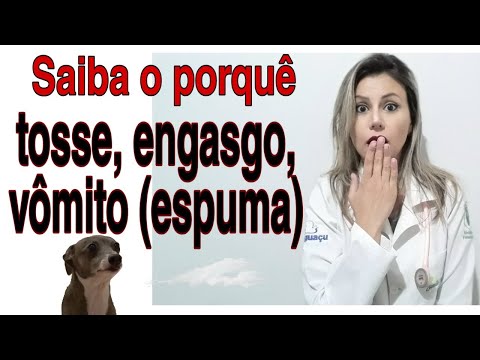 Saiba o porquê
tosse, engasgo,
vômito (espuma)

guaçu